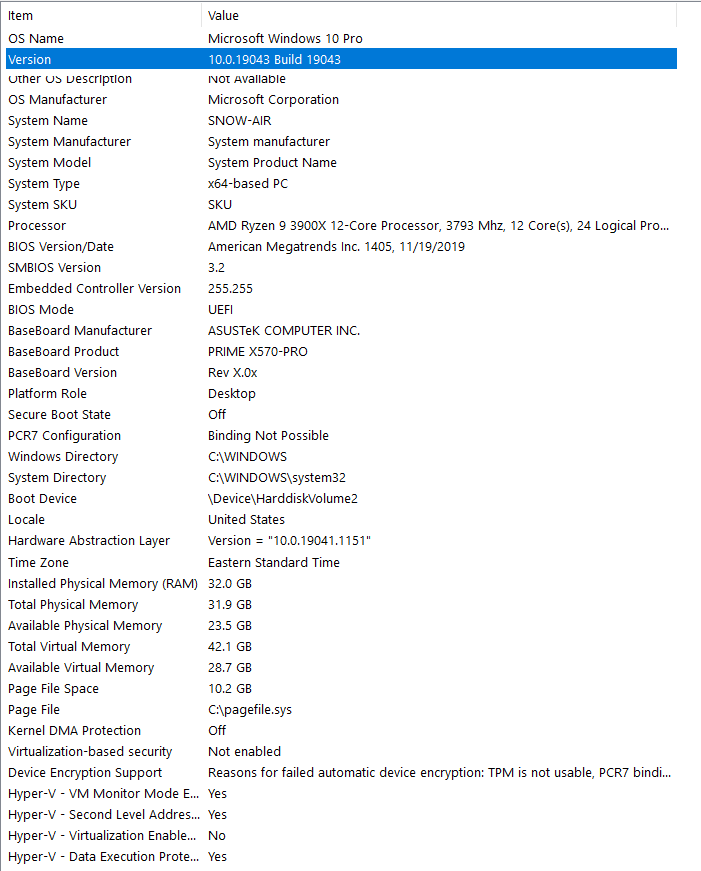 | Item | Value |
|---|---|
| OS Name | Microsoft Windows 10 Pro |
| Version | 10.0.19043 Build 19043 |
| Other OS Description | Not Available |
| OS Manufacturer | Microsoft Corporation |
| System Name | SNOW-AIR |
| System Manufacturer | System manufacturer |
| System Model | System Product Name |
| System Type | x64-based PC |
| System SKU | SKU |
| Processor | AMD Ryzen 9 3900X 12-Core Processor, 3793 Mhz, 12 Core(s), 24 Logical Pro... |
| BIOS Version/Date | American Megatrends Inc. 1405, 11/19/2019 |
| SMBIOS Version | 3.2 |
| Embedded Controller Version | 255.255 |
| BIOS Mode | UEFI |
| BaseBoard Manufacturer | ASUSTeK COMPUTER INC. |
| BaseBoard Product | PRIME X570-PRO |
| BaseBoard Version | Rev X.0x |
| Platform Role | Desktop |
| Secure Boot State | Off |
| PCR7 Configuration | Binding Not Possible |
| Windows Directory | C:\WINDOWS |
| System Directory | C:\WINDOWS\system32 |
| Boot Device | \Device\HarddiskVolume2 |
| Locale | United States |
| Hardware Abstraction Layer | Version = "10.0.19041.1151" |
| Time Zone | Eastern Standard Time |
| Installed Physical Memory (RAM) | 32.0 GB |
| Total Physical Memory | 31.9 GB |
| Available Physical Memory | 23.5 GB |
| Total Virtual Memory | 42.1 GB |
| Available Virtual Memory | 28.7 GB |
| Page File Space | 10.2 GB |
| Page File | C:\pagefile.sys |
| Kernel DMA Protection | Off |
| Virtualization-based security | Not enabled |
| Device Encryption Support | Reasons for failed automatic device encryption: TPM is not usable, PCR7 bindi... |
| Hyper-V - VM Monitor Mode E... | Yes |
| Hyper-V - Second Level Addres... | Yes |
| Hyper-V - Virtualization Enable... | No |
| Hyper-V - Data Execution Prote... | Yes |